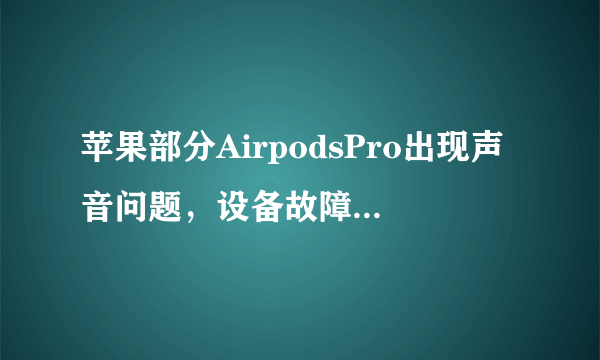 苹果部分AirpodsPro出现声音问题，设备故障...